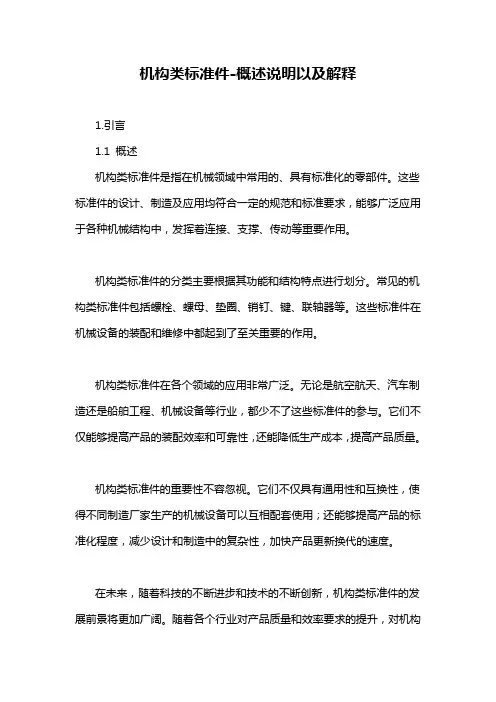 机构类标准件-概述说明以及解释

1.引言

1.1 概述

机构类标准件是指在机械领域中常用的、具有标准化的零部件。这些标准件的设计、制造及应用均符合一定的规范和标准要求，能够广泛应用于各种机械结构中，发挥着连接、支撑、传动等重要作用。

机构类标准件的分类主要根据其功能和结构特点进行划分。常见的机构类标准件包括螺栓、螺母、垫圈、销钉、键、联轴器等。这些标准件在机械设备的装配和维修中都起到了至关重要的作用。

机构类标准件在各个领域的应用非常广泛。无论是航空航天、汽车制造还是船舶工程、机械设备等行业，都少不了这些标准件的参与。它们不仅能够提高产品的装配效率和可靠性，还能降低生产成本，提高产品质量。

机构类标准件的重要性不容忽视。它们不仅具有通用性和互换性，使得不同制造厂家生产的机械设备可以互相配套使用；还能够提高产品的标准化程度，减少设计和制造中的复杂性，加快产品更新换代的速度。

在未来，随着科技的不断进步和技术的不断创新，机构类标准件的发展前景将更加广阔。随着各个行业对产品质量和效率要求的提升，对机构